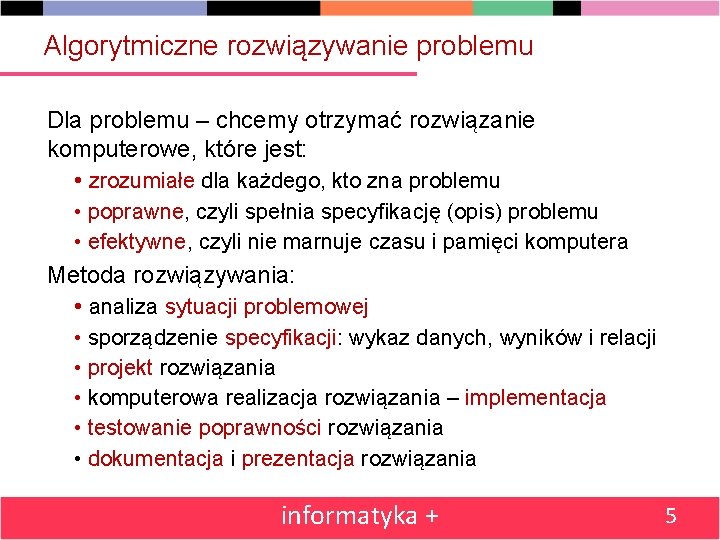 Algorytmiczne rozwiązywanie problemu

Dla problemu – chcemy otrzymać rozwiązanie komputerowe, które jest:

• zrozumiałe dla każdego, kto zna problemu
• poprawne, czyli spełnia specyfikację (opis) problemu
• efektywne, czyli nie marnuje czasu i pamięci komputera

Metoda rozwiązywania:

• analiza sytuacji problemowej
• sporządzenie specyfikacji: wykaz danych, wyników i relacji
• projekt rozwiązania
• komputerowa realizacja rozwiązania – implementacja
• testowanie poprawności rozwiązania
• dokumentacja i prezentacja rozwiązania

informatyka +

5